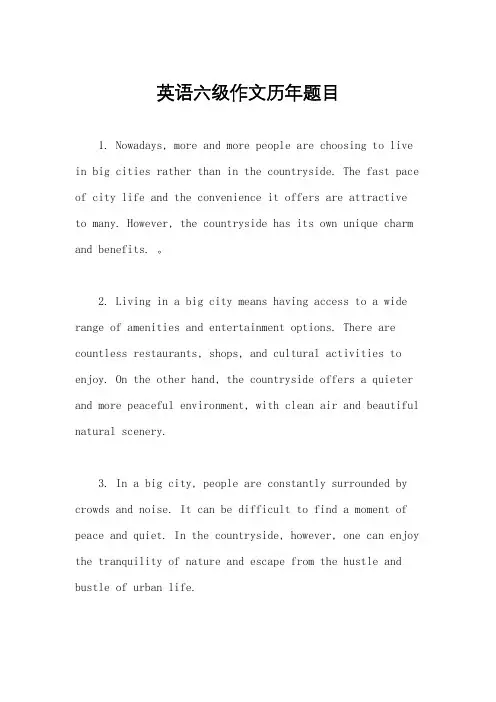 英语六级作文历年题目

1. Nowadays, more and more people are choosing to live in big cities rather than in the countryside. The fast pace of city life and the convenience it offers are attractive to many. However, the countryside has its own unique charm and benefits. 。

2. Living in a big city means having access to a wide range of amenities and entertainment options. There are countless restaurants, shops, and cultural activities to enjoy. On the other hand, the countryside offers a quieter and more peaceful environment, with clean air and beautiful natural scenery.

3. In a big city, people are constantly surrounded by crowds and noise. It can be difficult to find a moment of peace and quiet. In the countryside, however, one can enjoy the tranquility of nature and escape from the hustle and bustle of urban life.